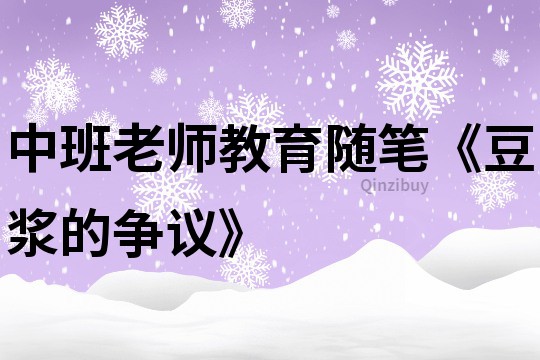 中班老师教育随笔《豆浆的争议》

Qinzibuy